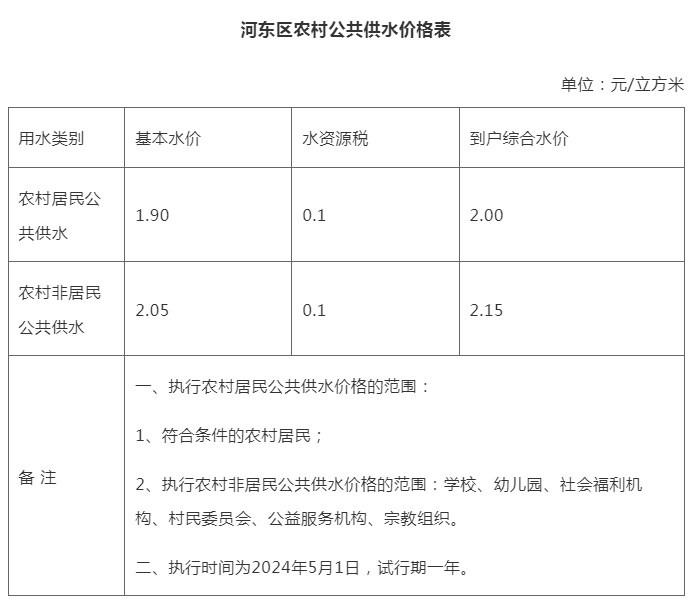 河东区农村公共供水价格表

单位：元/立方米

| 用水类别 | 基本水价 | 水资源税 | 到户综合水价 |
|---|---|---|---|
| 农村居民公共供水 | 1.90 | 0.1 | 2.00 |
| 农村非居民公共供水 | 2.05 | 0.1 | 2.15 |
| 备 注 | 一、执行农村居民公共供水价格的范围：<br>1、符合条件的农村居民；<br>2、执行农村非居民公共供水价格的范围：学校、幼儿园、社会福利机构、村民委员会、公益服务机构、宗教组织。<br>二、执行时间为2024年5月1日，试行期一年。 | | |